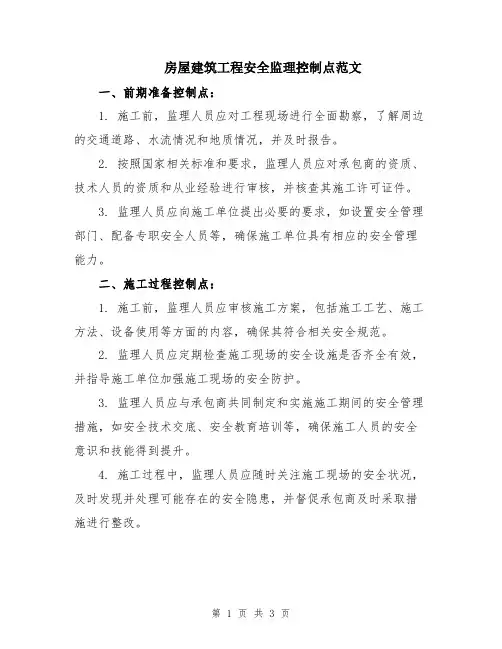 房屋建筑工程安全监理控制点范文

一、前期准备控制点：

1. 施工前，监理人员应对工程现场进行全面勘察，了解周边的交通道路、水流情况和地质情况，并及时报告。

2. 按照国家相关标准和要求，监理人员应对承包商的资质、技术人员的资质和从业经验进行审核，并核查其施工许可证件。

3. 监理人员应向施工单位提出必要的要求，如设置安全管理部门、配备专职安全人员等，确保施工单位具有相应的安全管理能力。

二、施工过程控制点：

1. 施工前，监理人员应审核施工方案，包括施工工艺、施工方法、设备使用等方面的内容，确保其符合相关安全规范。

2. 监理人员应定期检查施工现场的安全设施是否齐全有效，并指导施工单位加强施工现场的安全防护。

3. 监理人员应与承包商共同制定和实施施工期间的安全管理措施，如安全技术交底、安全教育培训等，确保施工人员的安全意识和技能得到提升。

4. 施工过程中，监理人员应随时关注施工现场的安全状况，及时发现并处理可能存在的安全隐患，并督促承包商及时采取措施进行整改。

第 1 页 共 3 页